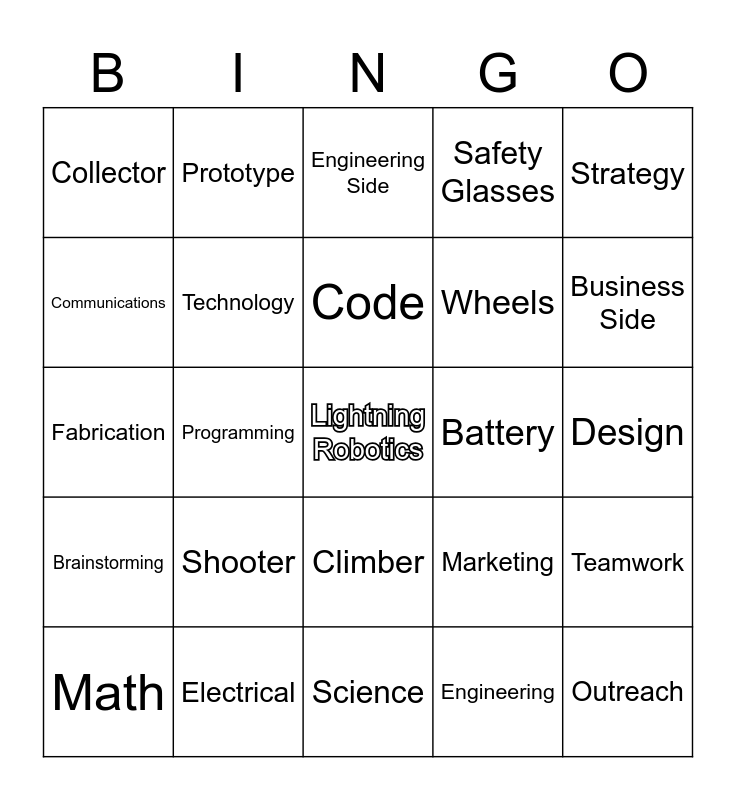 | B | I | N | G | O |
|---|---|---|---|---|
| Collector | Prototype | Engineering Side | Safety Glasses | Strategy |
| Communications | Technology | Code | Wheels | Business Side |
| Fabrication | Programming | Lightning Robotics | Battery | Design |
| Brainstorming | Shooter | Climber | Marketing | Teamwork |
| Math | Electrical | Science | Engineering | Outreach |